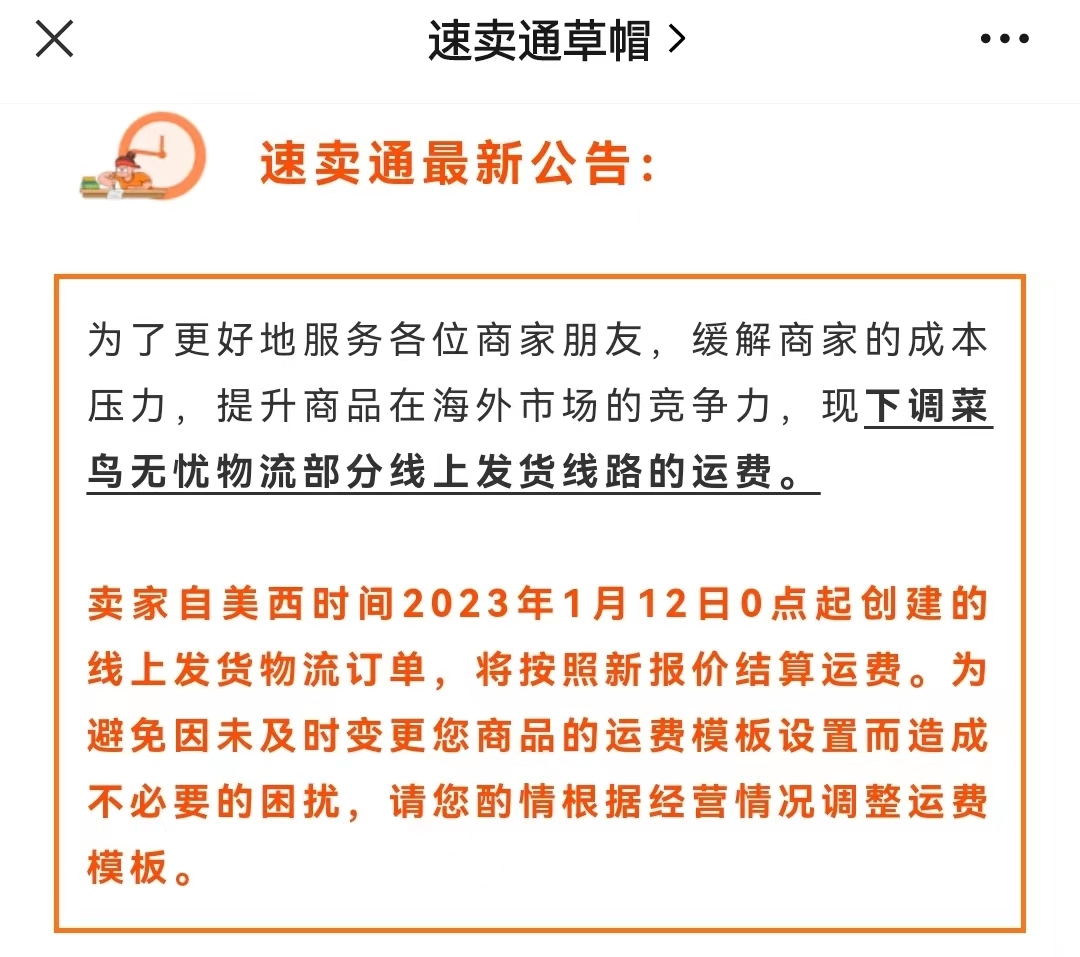 速卖通草帽 >

速卖通最新公告:

为了更好地服务各位商家朋友，缓解商家的成本压力，提升商品在海外市场的竞争力，现下调菜鸟无忧物流部分线上发货线路的运费。

卖家自美西时间2023年1月12日0点起创建的线上发货物流订单，将按照新报价结算运费。为避免因未及时变更您商品的运费模板设置而造成不必要的困扰，请您酌情根据经营情况调整运费模板。